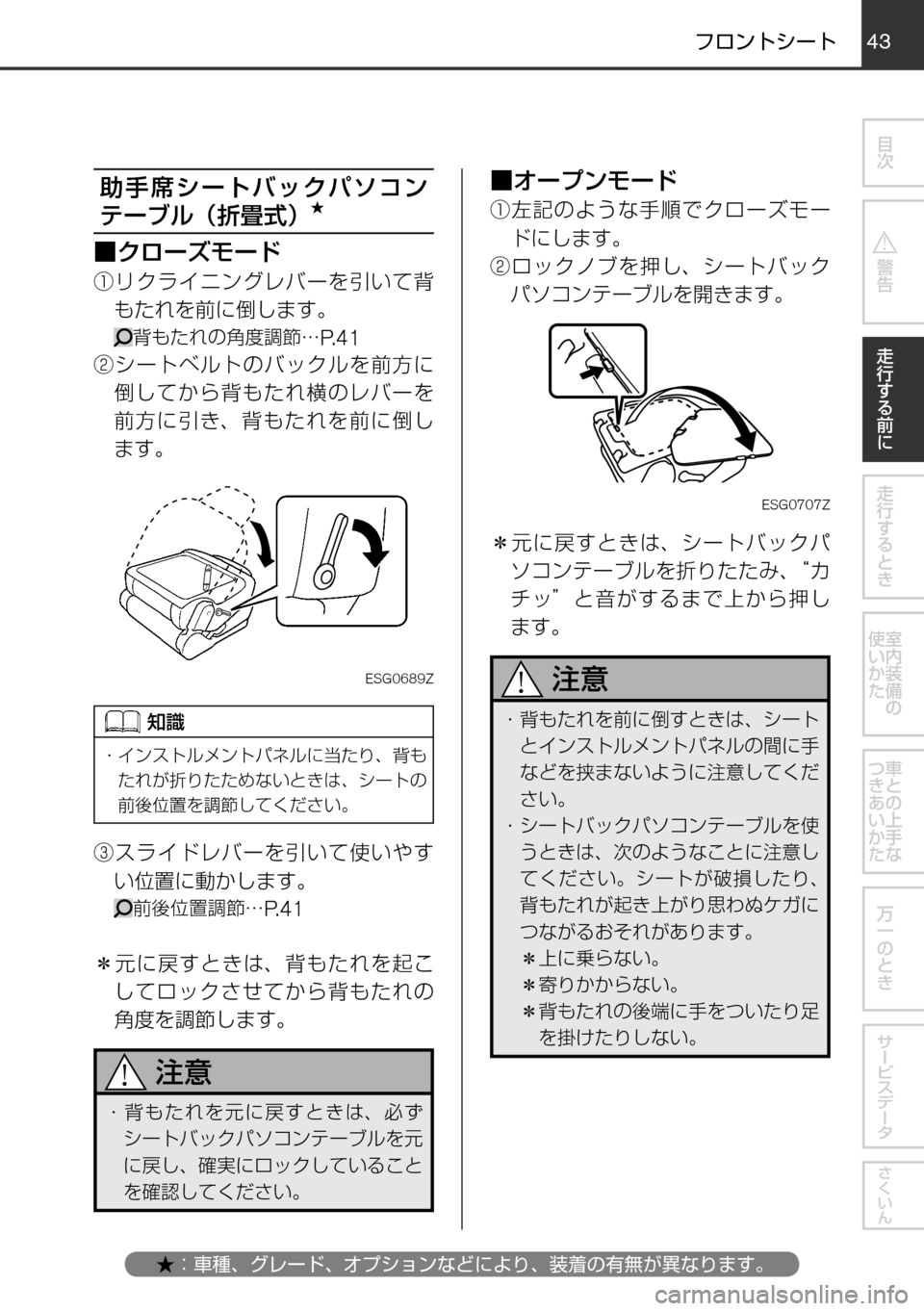 フロントシート 43

助手席シートバックパソコンテーブル（折畳式）★

■クローズモード

①リクライニングレバーを引いて背もたれを前に倒します。

背もたれの角度調節…P.41

②シートベルトのバックルを前方に倒してから背もたれ横のレバーを前方に引き、背もたれを前に倒します。

ESG0689Z

知識

・インストルメントパネルに当たり、背もたれが折りたためないときは、シートの前後位置を調節してください。

③スライドレバーを引いて使いやすい位置に動かします。

前後位置調節…P.41

＊元に戻すときは、背もたれを起こしてロックさせてから背もたれの角度を調節します。

注意

・背もたれを元に戻すときは、必ずシートバックパソコンテーブルを元に戻し、確実にロックしていることを確認してください。

■オープンモード

①左記のような手順でクローズモードにします。

②ロックノブを押し、シートバックパソコンテーブルを開きます。

ESG0707Z

＊元に戻すときは、シートバックパソコンテーブルを折りたたみ、“カチッ”と音がするまで上から押します。

注意

・背もたれを前に倒すときは、シートとインストルメントパネルの間に手などを挟まないように注意してください。

・シートバックパソコンテーブルを使うときは、次のようなことに注意してください。シートが破損したり、背もたれが起き上がり思わぬケガにつながるおそれがあります。

＊上に乗らない。

＊寄りかからない。

＊背もたれの後端に手をついたり足を掛けたりしない。

目次

警告

走行する前に

走行するとき

室内装備の使いかた

車との上手なつきあいかた

万一のとき

サービスデータ

さくいん

★：車種、グレード、オプションなどにより、装着の有無が異なります。

carmanualsonline.info